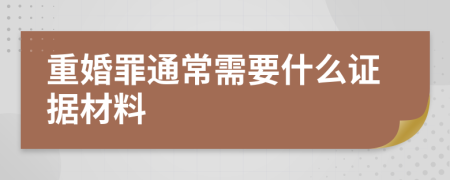 重婚罪通常需要什么证据材料